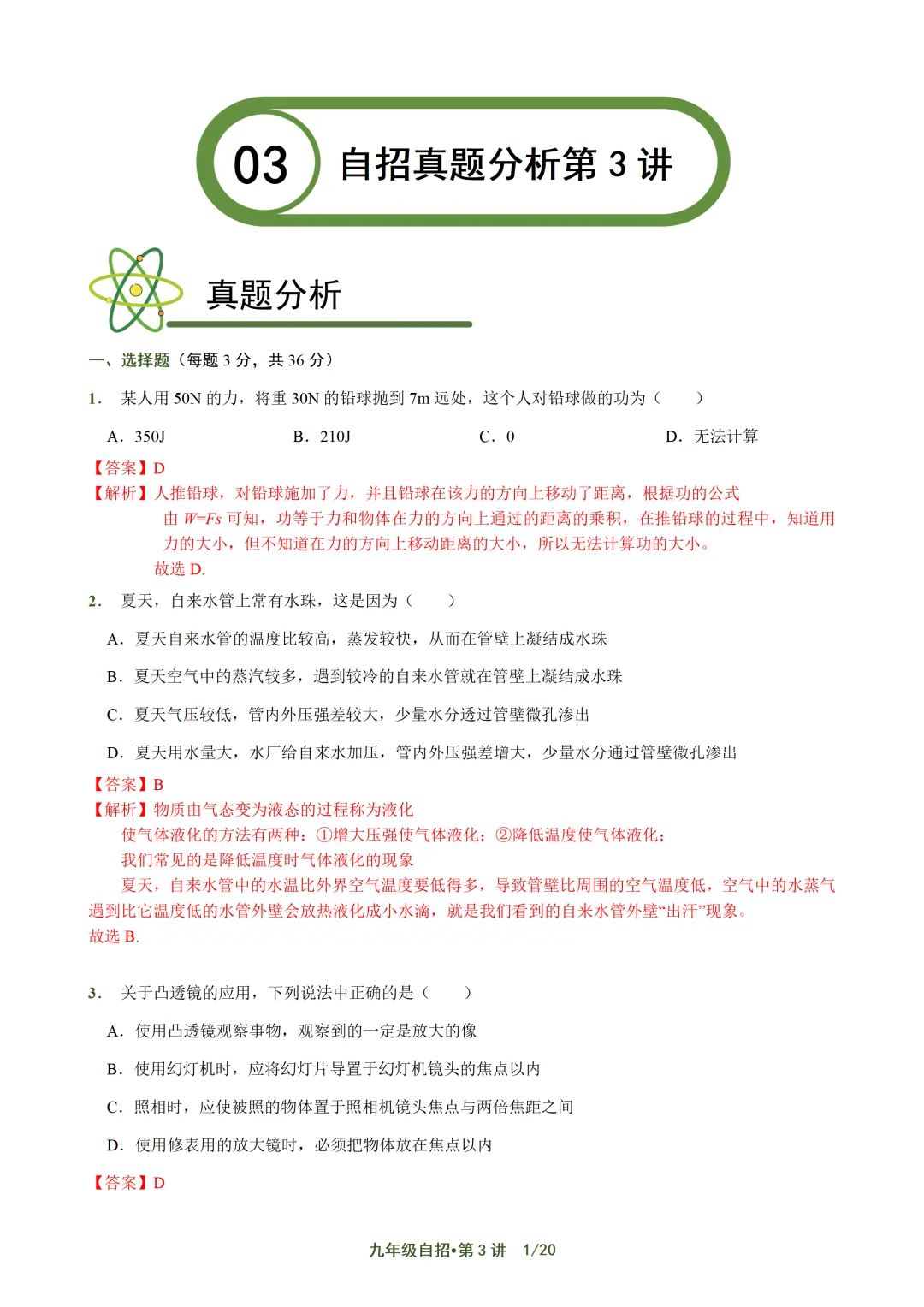 03 自招真题分析第 3 讲

真题分析

一、选择题（每题 3 分，共 36 分）

1． 某人用 50N 的力，将重 30N 的铅球抛到 7m 远处，这个人对铅球做的功为（　　）

A．350J　　B．210J　　C．0　　D．无法计算

【答案】D
【解析】人推铅球，对铅球施加了力，并且铅球在该力的方向上移动了距离，根据功的公式由 $W=Fs$ 可知，功等于力和物体在力的方向上通过的距离的乘积，在推铅球的过程中，知道用力的大小，但不知道在力的方向上移动距离的大小，所以无法计算功的大小。
故选 D.

2． 夏天，自来水管上常有水珠，这是因为（　　）

A．夏天自来水管的温度比较高，蒸发较快，从而在管壁上凝结成水珠

B．夏天空气中的蒸汽较多，遇到较冷的自来水管就在管壁上凝结成水珠

C．夏天气压较低，管内外压强差较大，少量水分透过管壁微孔渗出

D．夏天用水量大，水厂给自来水加压，管内外压强差增大，少量水分通过管壁微孔渗出

【答案】B
【解析】物质由气态变为液态的过程称为液化
使气体液化的方法有两种：①增大压强使气体液化；②降低温度使气体液化；
我们常见的是降低温度时气体液化的现象
夏天，自来水管中的水温比外界空气温度要低得多，导致管壁比周围的空气温度低，空气中的水蒸气遇到比它温度低的水管外壁会放热液化成小水滴，就是我们看到的自来水管外壁“出汗”现象。
故选 B.

3． 关于凸透镜的应用，下列说法中正确的是（　　）

A．使用凸透镜观察事物，观察到的一定是放大的像

B．使用幻灯机时，应将幻灯片导置于幻灯机镜头的焦点以内

C．照相时，应使被照的物体置于照相机镜头焦点与两倍焦距之间

D．使用修表用的放大镜时，必须把物体放在焦点以内

【答案】D

九年级自招•第 3 讲　1/20